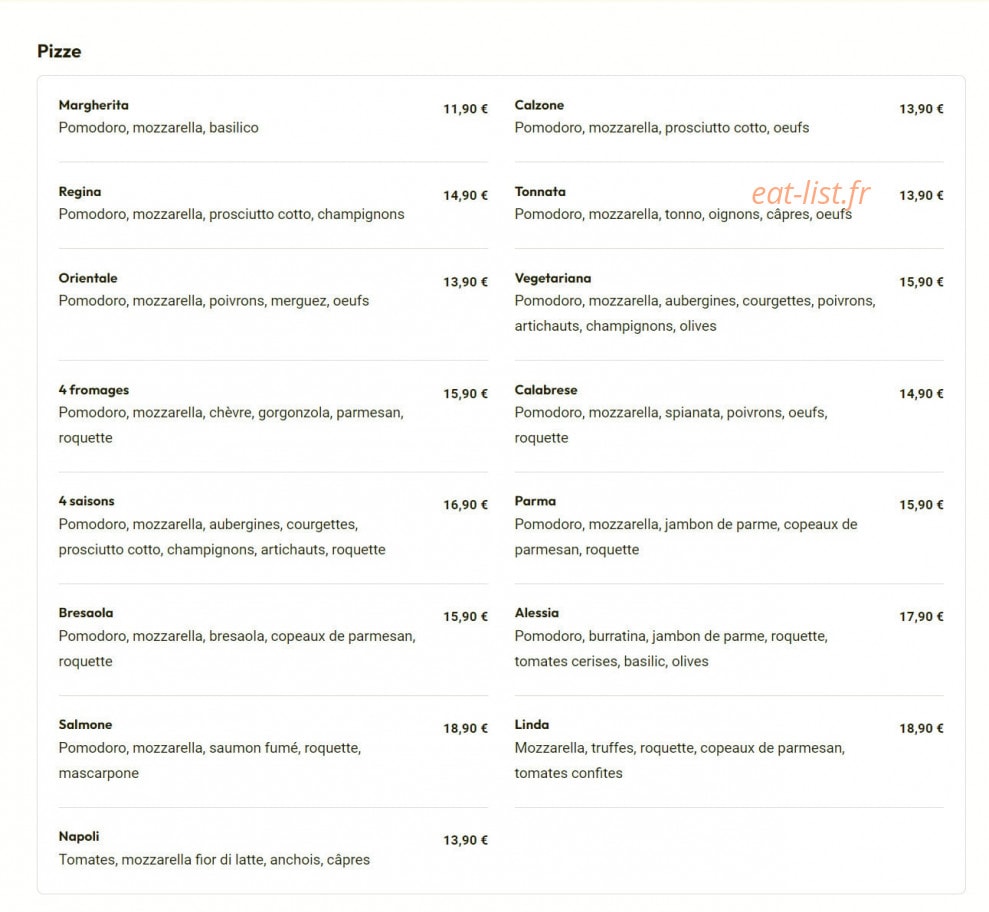 Pizze

Margherita
11,90 €
Pomodoro, mozzarella, basilico

Regina
14,90 €
Pomodoro, mozzarella, prosciutto cotto, champignons

Orientale
13,90 €
Pomodoro, mozzarella, poivrons, merguez, oeufs

4 fromages
15,90 €
Pomodoro, mozzarella, chèvre, gorgonzola, parmesan, roquette

4 saisons
16,90 €
Pomodoro, mozzarella, aubergines, courgettes, prosciutto cotto, champignons, artichauts, roquette

Bresaola
15,90 €
Pomodoro, mozzarella, bresaola, copeaux de parmesan, roquette

Salmone
18,90 €
Pomodoro, mozzarella, saumon fumé, roquette, mascarpone

Napoli
13,90 €
Tomates, mozzarella fior di latte, anchois, câpres

Calzone
13,90 €
Pomodoro, mozzarella, prosciutto cotto, oeufs

Tonnata
13,90 €
Pomodoro, mozzarella, tonno, oignons, câpres, oeufs

eat-list.fr

Vegetariana
15,90 €
Pomodoro, mozzarella, aubergines, courgettes, poivrons, artichauts, champignons, olives

Calabrese
14,90 €
Pomodoro, mozzarella, spianata, poivrons, oeufs, roquette

Parma
15,90 €
Pomodoro, mozzarella, jambon de parme, copeaux de parmesan, roquette

Alessia
17,90 €
Pomodoro, burratina, jambon de parme, roquette, tomates cerises, basilic, olives

Linda
18,90 €
Mozzarella, truffes, roquette, copeaux de parmesan, tomates confites